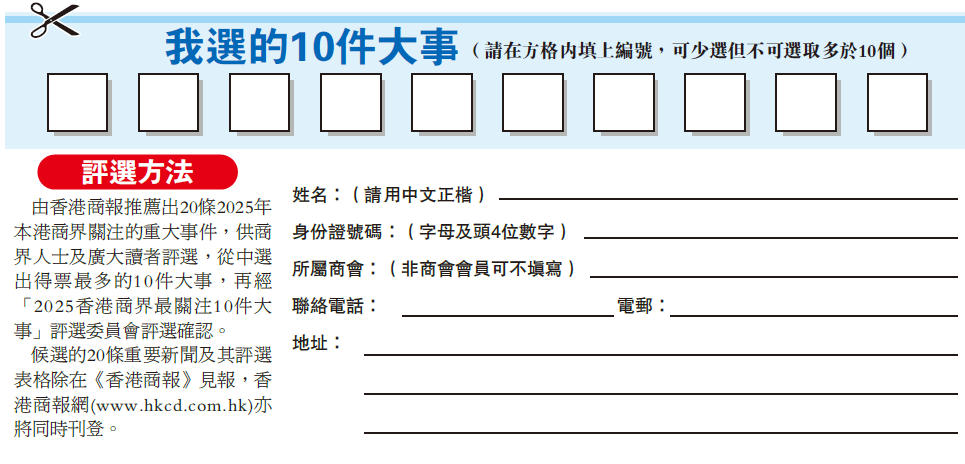 我選的10件大事（請在方格內填上編號，可少選但不可選取多於10個）

評選方法

由香港商報推薦出20條2025年本港商界關注的重大事件，供商界人士及廣大讀者評選，從中選出得票最多的10件大事，再經「2025香港商界最關注10件大事」評選委員會評選確認。

候選的20條重要新聞及其評選表格除在《香港商報》見報，香港商報網(www.hkcd.com.hk)亦將同時刊登。

姓名：（請用中文正楷）

身份證號碼：（字母及頭4位數字）

所屬商會：（非商會會員可不填寫）

聯絡電話：

電郵：

地址：